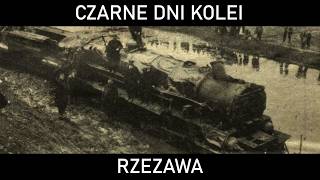 CZARNE DNI KOLEI

RZEZAWA